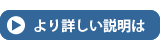 より詳しい説明は